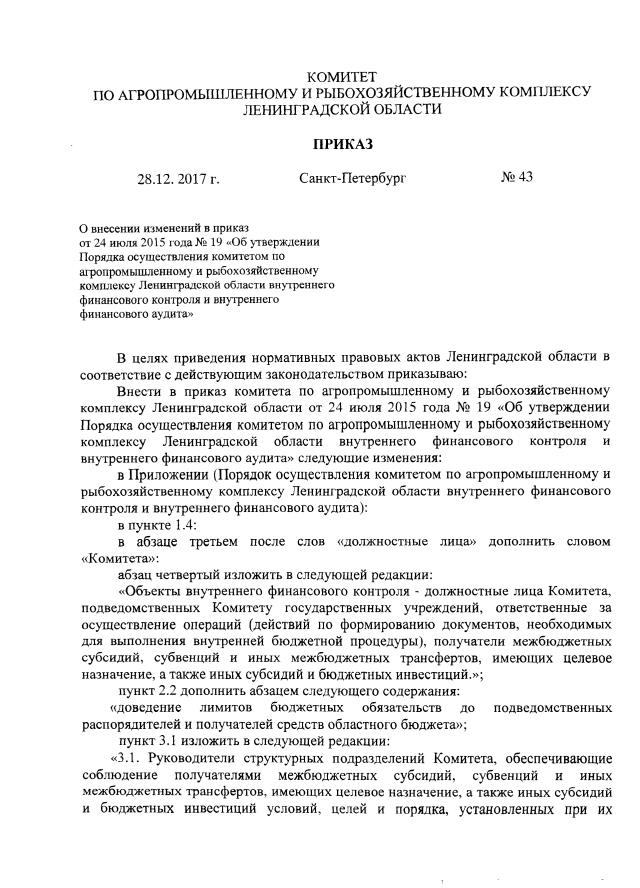 КОМИТЕТ
ПО АГРОПРОМЫШЛЕННОМУ И РЫБОХОЗЯЙСТВЕННОМУ КОМПЛЕКСУ
ЛЕНИНГРАДСКОЙ ОБЛАСТИ

ПРИКАЗ

28.12. 2017 г. Санкт-Петербург № 43

О внесении изменений в приказ от 24 июля 2015 года № 19 «Об утверждении Порядка осуществления комитетом по агропромышленному и рыбохозяйственному комплексу Ленинградской области внутреннего финансового контроля и внутреннего финансового аудита»

В целях приведения нормативных правовых актов Ленинградской области в соответствие с действующим законодательством приказываю:

Внести в приказ комитета по агропромышленному и рыбохозяйственному комплексу Ленинградской области от 24 июля 2015 года № 19 «Об утверждении Порядка осуществления комитетом по агропромышленному и рыбохозяйственному комплексу Ленинградской области внутреннего финансового контроля и внутреннего финансового аудита» следующие изменения:

в Приложении (Порядок осуществления комитетом по агропромышленному и рыбохозяйственному комплексу Ленинградской области внутреннего финансового контроля и внутреннего финансового аудита):

в пункте 1.4:

в абзаце третьем после слов «должностные лица» дополнить словом «Комитета»:

абзац четвертый изложить в следующей редакции:

«Объекты внутреннего финансового контроля - должностные лица Комитета, подведомственных Комитету государственных учреждений, ответственные за осуществление операций (действий по формированию документов, необходимых для выполнения внутренней бюджетной процедуры), получатели межбюджетных субсидий, субвенций и иных межбюджетных трансфертов, имеющих целевое назначение, а также иных субсидий и бюджетных инвестиций.»;

пункт 2.2 дополнить абзацем следующего содержания:

«доведение лимитов бюджетных обязательств до подведомственных распорядителей и получателей средств областного бюджета»;

пункт 3.1 изложить в следующей редакции:

«3.1. Руководители структурных подразделений Комитета, обеспечивающие соблюдение получателями межбюджетных субсидий, субвенций и иных межбюджетных трансфертов, имеющих целевое назначение, а также иных субсидий и бюджетных инвестиций условий, целей и порядка, установленных при их